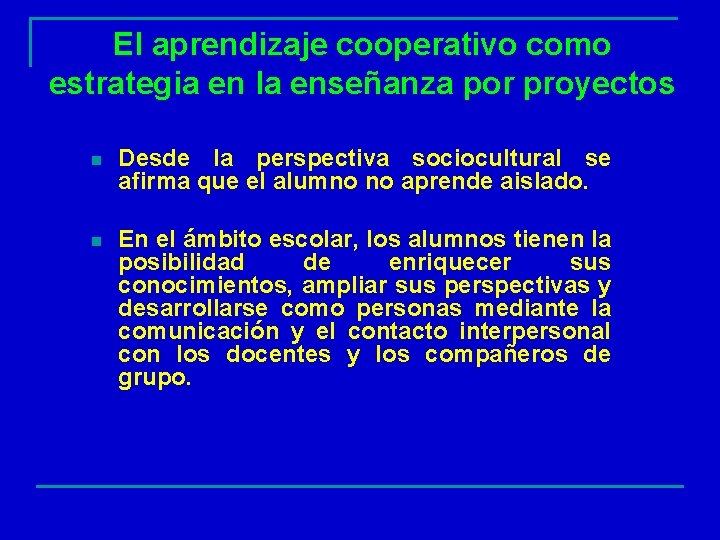 El aprendizaje cooperativo como estrategia en la enseñanza por proyectos

Desde la perspectiva sociocultural se afirma que el alumno no aprende aislado.

En el ámbito escolar, los alumnos tienen la posibilidad de enriquecer sus conocimientos, ampliar sus perspectivas y desarrollarse como personas mediante la comunicación y el contacto interpersonal con los docentes y los compañeros de grupo.